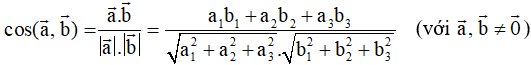 $\cos(\vec{a}, \vec{b}) = \frac{\vec{a}.\vec{b}}{|\vec{a}|.|\vec{b}|} = \frac{a_1b_1 + a_2b_2 + a_3b_3}{\sqrt{a_1^2 + a_2^2 + a_3^2}.\sqrt{b_1^2 + b_2^2 + b_3^2}}$ (với $\vec{a}, \vec{b} \neq \vec{0}$)